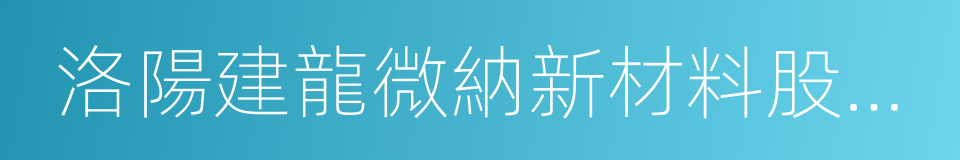 洛陽建龍微納新材料股...